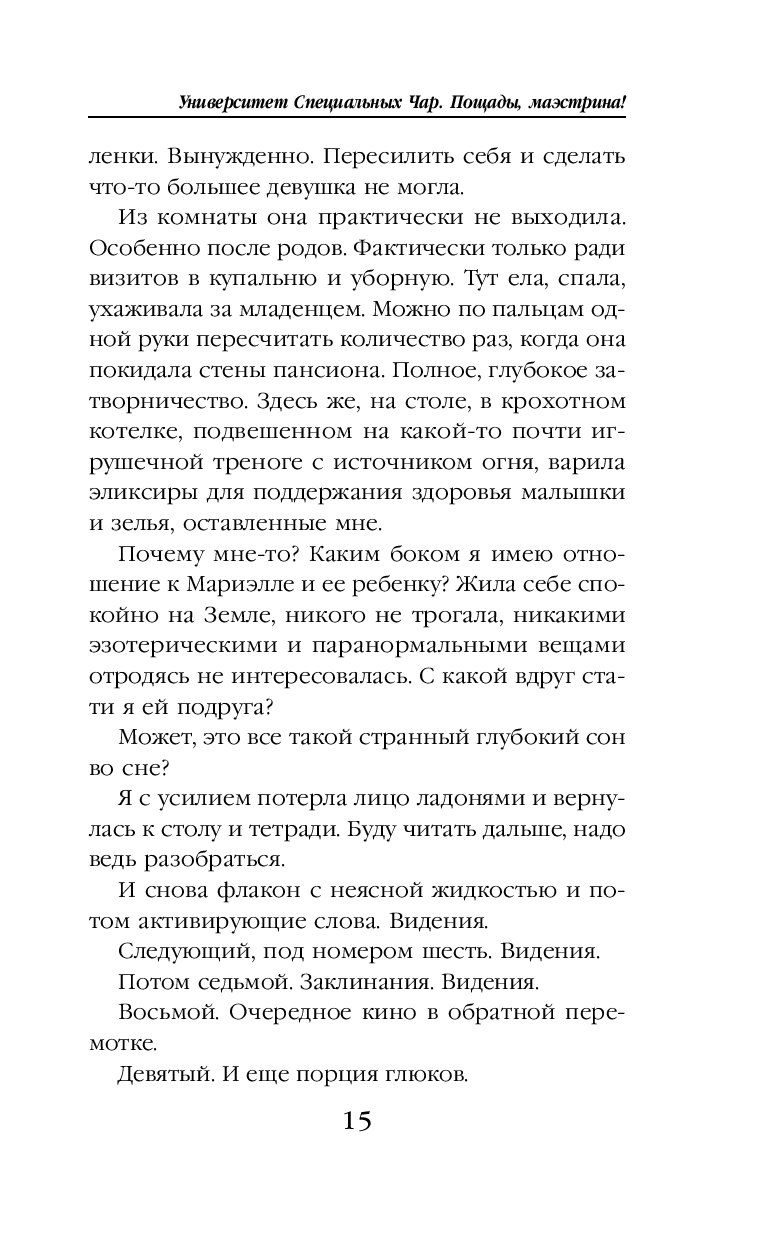 Университет Специальных Чар. Пощады, маэстрина!

ленки. Вынужденно. Пересилить себя и сделать что-то большее девушка не могла.

Из комнаты она практически не выходила. Особенно после родов. Фактически только ради визитов в купальню и уборную. Тут ела, спала, ухаживала за младенцем. Можно по пальцам одной руки пересчитать количество раз, когда она покидала стены пансиона. Полное, глубокое затворничество. Здесь же, на столе, в крохотном котелке, подвешенном на какой-то почти игрушечной треноге с источником огня, варила эликсиры для поддержания здоровья малышки и зелья, оставленные мне.

Почему мне-то? Каким боком я имею отношение к Мариэлле и ее ребенку? Жила себе спокойно на Земле, никого не трогала, никакими эзотерическими и паранормальными вещами отродясь не интересовалась. С какой вдруг стати я ей подруга?

Может, это все такой странный глубокий сон во сне?

Я с усилием потерла лицо ладонями и вернулась к столу и тетради. Буду читать дальше, надо ведь разобраться.

И снова флакон с неясной жидкостью и потом активирующие слова. Видения.

Следующий, под номером шесть. Видения.

Потом седьмой. Заклинания. Видения.

Восьмой. Очередное кино в обратной перемотке.

Девятый. И еще порция глюков.

15